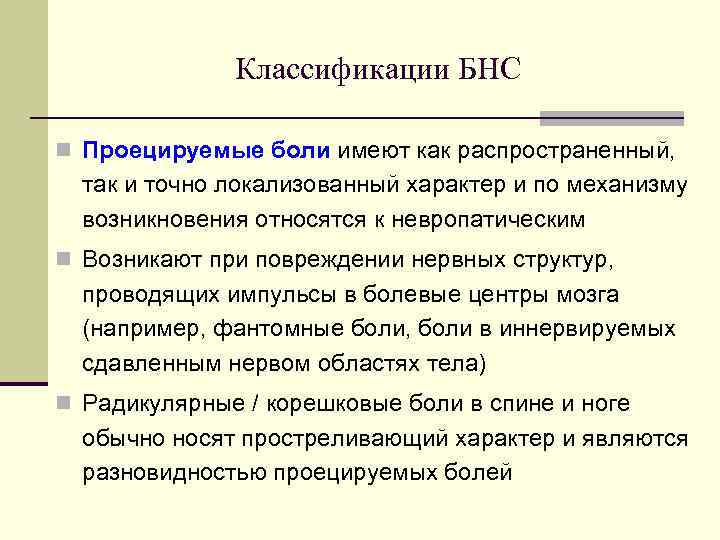 Классификации БНС

Проецируемые боли имеют как распространенный, так и точно локализованный характер и по механизму возникновения относятся к невропатическим

Возникают при повреждении нервных структур, проводящих импульсы в болевые центры мозга (например, фантомные боли, боли в иннервируемых сдавленным нервом областях тела)

Радикулярные / корешковые боли в спине и ноге обычно носят простреливающий характер и являются разновидностью проецируемых болей